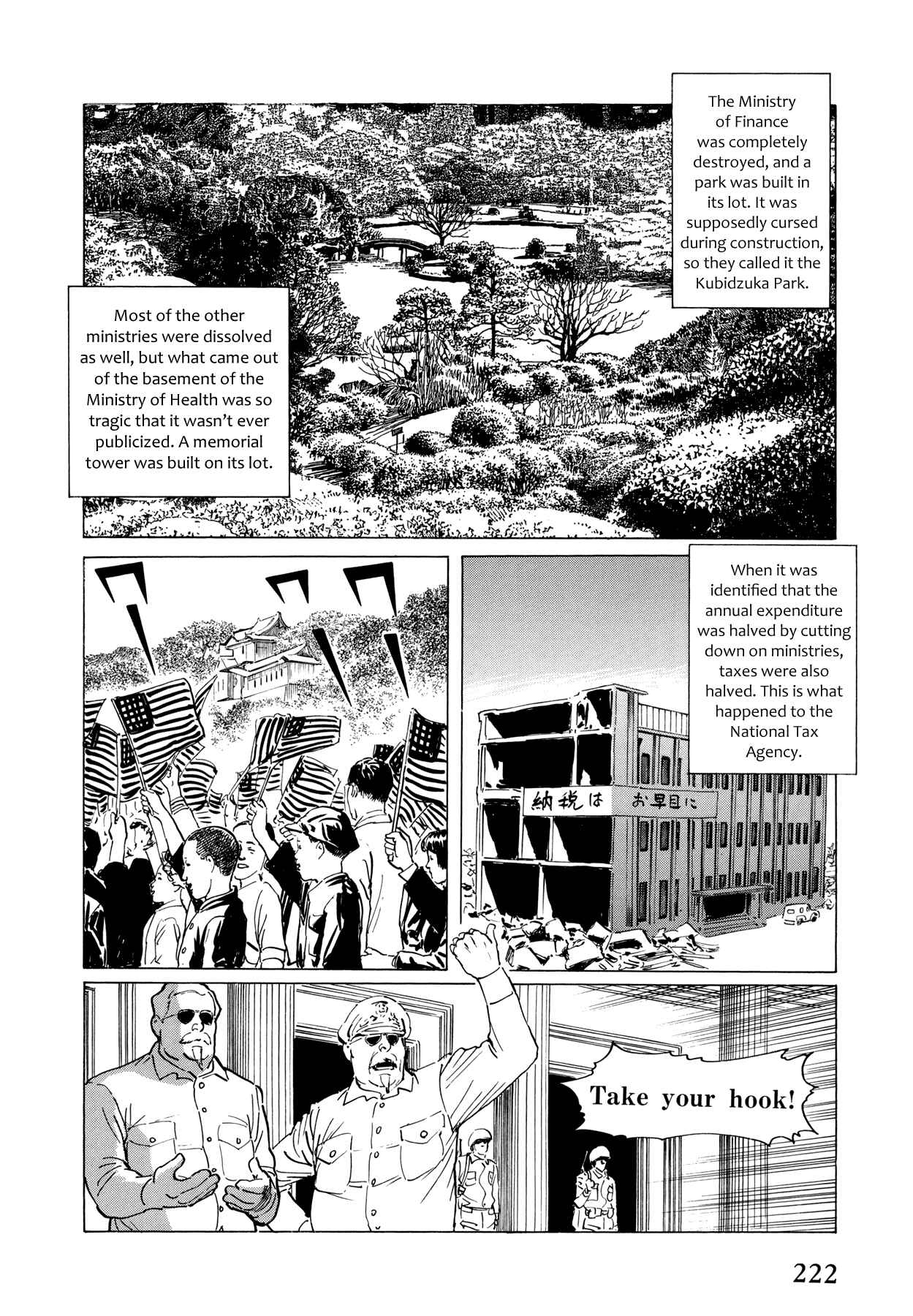 The Ministry of Finance was completely destroyed, and a park was built in its lot. It was supposedly cursed during construction, so they called it the Kubidzuka Park.

Most of the other ministries were dissolved as well, but what came out of the basement of the Ministry of Health was so tragic that it wasn't ever publicized. A memorial tower was built on its lot.

When it was identified that the annual expenditure was halved by cutting down on ministries, taxes were also halved. This is what happened to the National Tax Agency.

納税は お早目に

Take your hook!

222